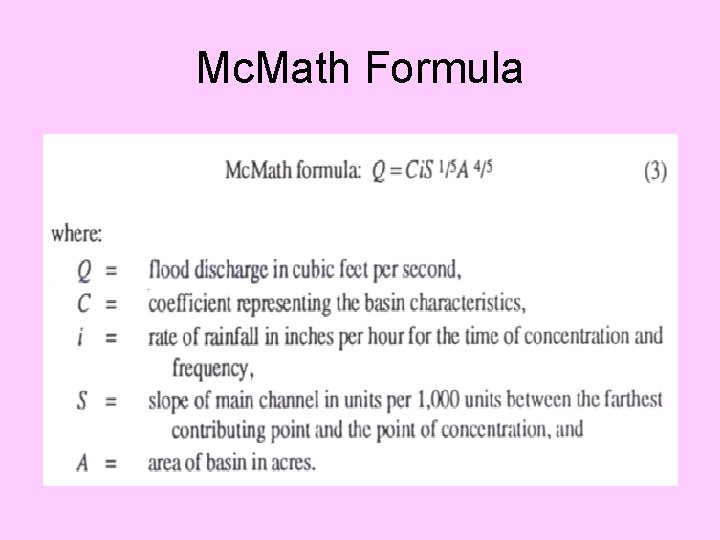 McMath Formula

McMath formula: $Q = CiS^{1/5}A^{4/5}$ (3)

where:

$Q$ = flood discharge in cubic feet per second,

$C$ = coefficient representing the basin characteristics,

$i$ = rate of rainfall in inches per hour for the time of concentration and frequency,

$S$ = slope of main channel in units per 1,000 units between the farthest contributing point and the point of concentration, and

$A$ = area of basin in acres.